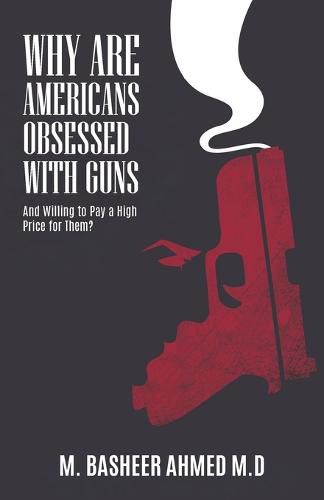 WHY ARE AMERICANS OBSESSED WITH GUNS

And Willing to Pay a High Price for Them?

M. BASHEER AHMED M.D